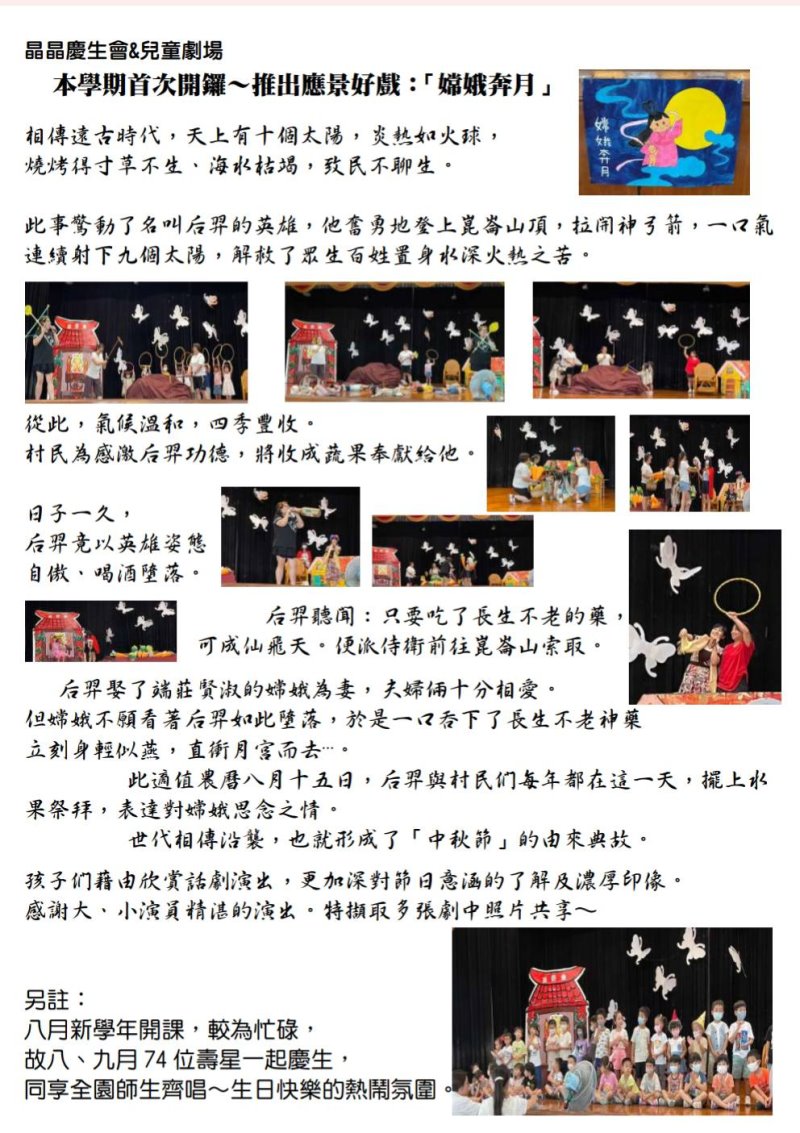 晶晶慶生會&兒童劇場

本學期首次開鑼～推出應景好戲：「嫦娥奔月」

嫦娥奔月

相傳遠古時代，天上有十個太陽，炎熱如火球，燒烤得寸草不生、海水枯竭，致民不聊生。

此事驚動了名叫后羿的英雄，他奮勇地登上崑崙山頂，拉開神弓箭，一口氣連續射下九個太陽，解救了眾生百姓置身水深火熱之苦。

從此，氣候溫和，四季豐收。
村民為感激后羿功德，將收成蔬果奉獻給他。

日子一久，
后羿竟以英雄姿態
自傲、喝酒墮落。

后羿聽聞：只要吃了長生不老的藥，可成仙飛天。便派侍衛前往崑崙山索取。

后羿娶了端莊賢淑的嫦娥為妻，夫婦倆十分相愛。
但嫦娥不願看著后羿如此墮落，於是一口吞下了長生不老神藥
立刻身輕似燕，直衝月宮而去…。

此適值農曆八月十五日，后羿與村民們每年都在這一天，擺上水果祭拜，表達對嫦娥思念之情。

世代相傳沿襲，也就形成了「中秋節」的由來典故。

孩子們藉由欣賞話劇演出，更加深對節日意涵的了解及濃厚印像。
感謝大、小演員精湛的演出。特擷取多張劇中照片共享～

另註：
八月新學年開課，較為忙碌，
故八、九月 74 位壽星一起慶生，
同享全園師生齊唱～生日快樂的熱鬧氛圍。